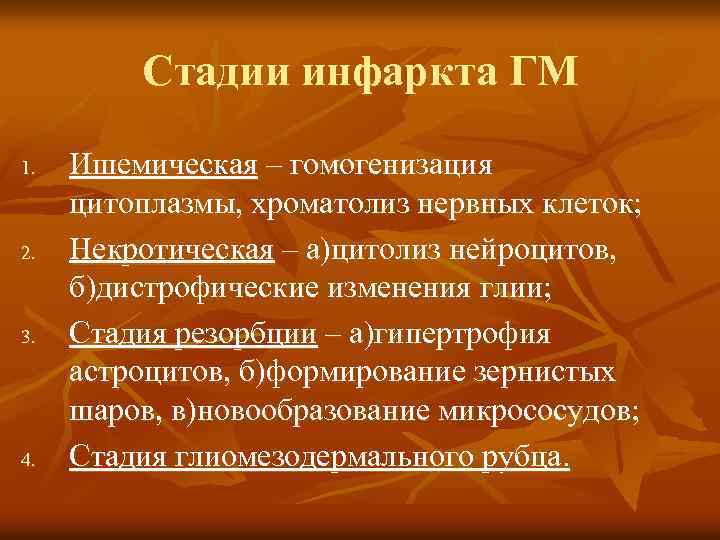 Стадии инфаркта ГМ

1. Ишемическая – гомогенизация цитоплазмы, хроматолиз нервных клеток;
2. Некротическая – а)цитолиз нейроцитов, б)дистрофические изменения глии;
3. Стадия резорбции – а)гипертрофия астроцитов, б)формирование зернистых шаров, в)новообразование микрососудов;
4. Стадия глиомезодермального рубца.